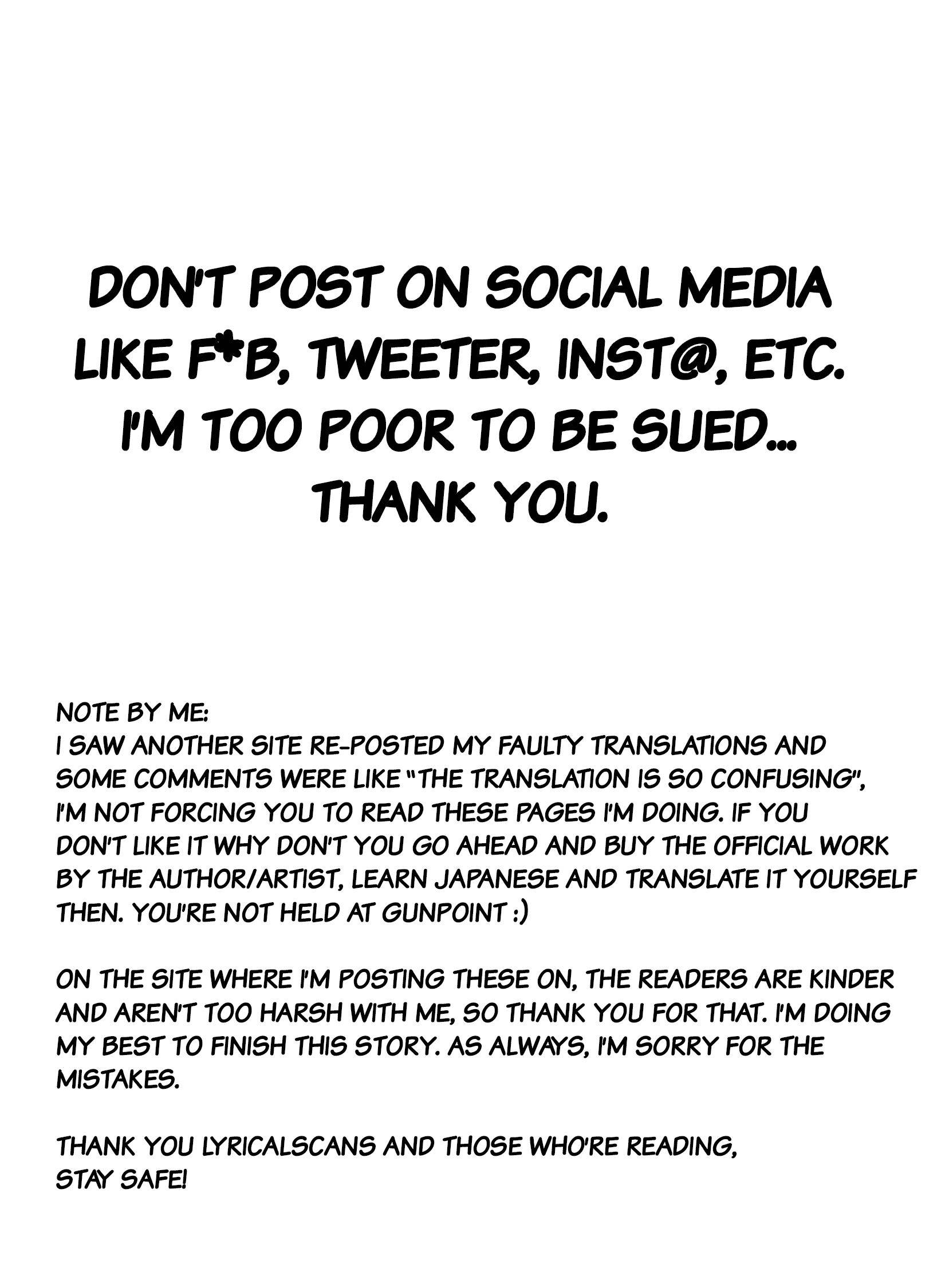 DON'T POST ON SOCIAL MEDIA LIKE F*B, TWEETER, INST@, ETC. I'M TOO POOR TO BE SUED... THANK YOU.

NOTE BY ME:
I SAW ANOTHER SITE RE-POSTED MY FAULTY TRANSLATIONS AND SOME COMMENTS WERE LIKE "THE TRANSLATION IS SO CONFUSING", I'M NOT FORCING YOU TO READ THESE PAGES I'M DOING. IF YOU DON'T LIKE IT WHY DON'T YOU GO AHEAD AND BUY THE OFFICIAL WORK BY THE AUTHOR/ARTIST, LEARN JAPANESE AND TRANSLATE IT YOURSELF THEN. YOU'RE NOT HELD AT GUNPOINT :)

ON THE SITE WHERE I'M POSTING THESE ON, THE READERS ARE KINDER AND AREN'T TOO HARSH WITH ME, SO THANK YOU FOR THAT. I'M DOING MY BEST TO FINISH THIS STORY. AS ALWAYS, I'M SORRY FOR THE MISTAKES.

THANK YOU LYRICALSCANS AND THOSE WHO'RE READING,
STAY SAFE!